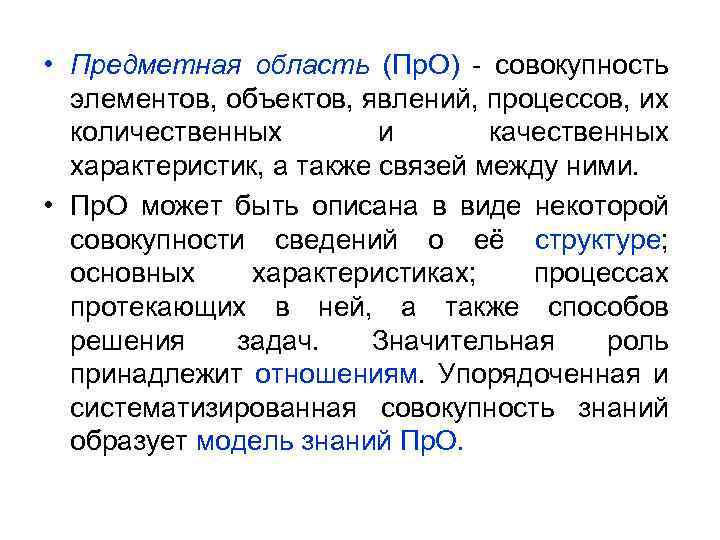 • Предметная область (ПрО) - совокупность элементов, объектов, явлений, процессов, их количественных и качественных характеристик, а также связей между ними.

• ПрО может быть описана в виде некоторой совокупности сведений о её структуре; основных характеристиках; процессах протекающих в ней, а также способов решения задач. Значительная роль принадлежит отношениям. Упорядоченная и систематизированная совокупность знаний образует модель знаний ПрО.